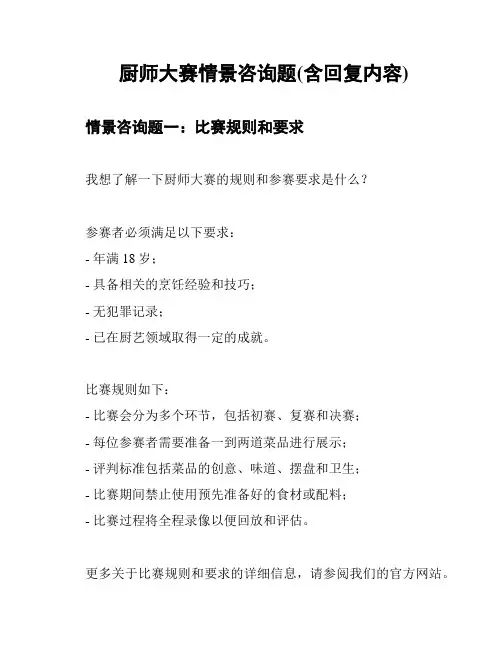 厨师大赛情景咨询题(含回复内容)

情景咨询题一：比赛规则和要求

我想了解一下厨师大赛的规则和参赛要求是什么？

参赛者必须满足以下要求：

- 年满 18 岁；

- 具备相关的烹饪经验和技巧；

- 无犯罪记录；

- 已在厨艺领域取得一定的成就。

比赛规则如下：

- 比赛会分为多个环节，包括初赛、复赛和决赛；

- 每位参赛者需要准备一到两道菜品进行展示；

- 评判标准包括菜品的创意、味道、摆盘和卫生；

- 比赛期间禁止使用预先准备好的食材或配料；

- 比赛过程将全程录像以便回放和评估。

更多关于比赛规则和要求的详细信息，请参阅我们的官方网站。